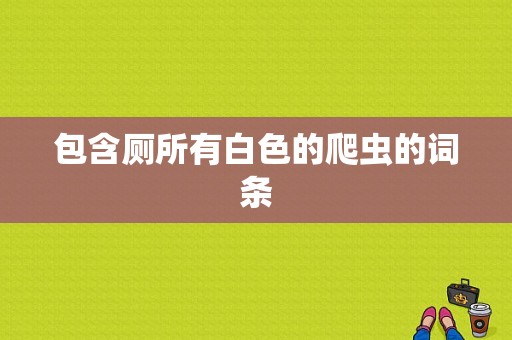 包含厕所有白色的爬虫的词条